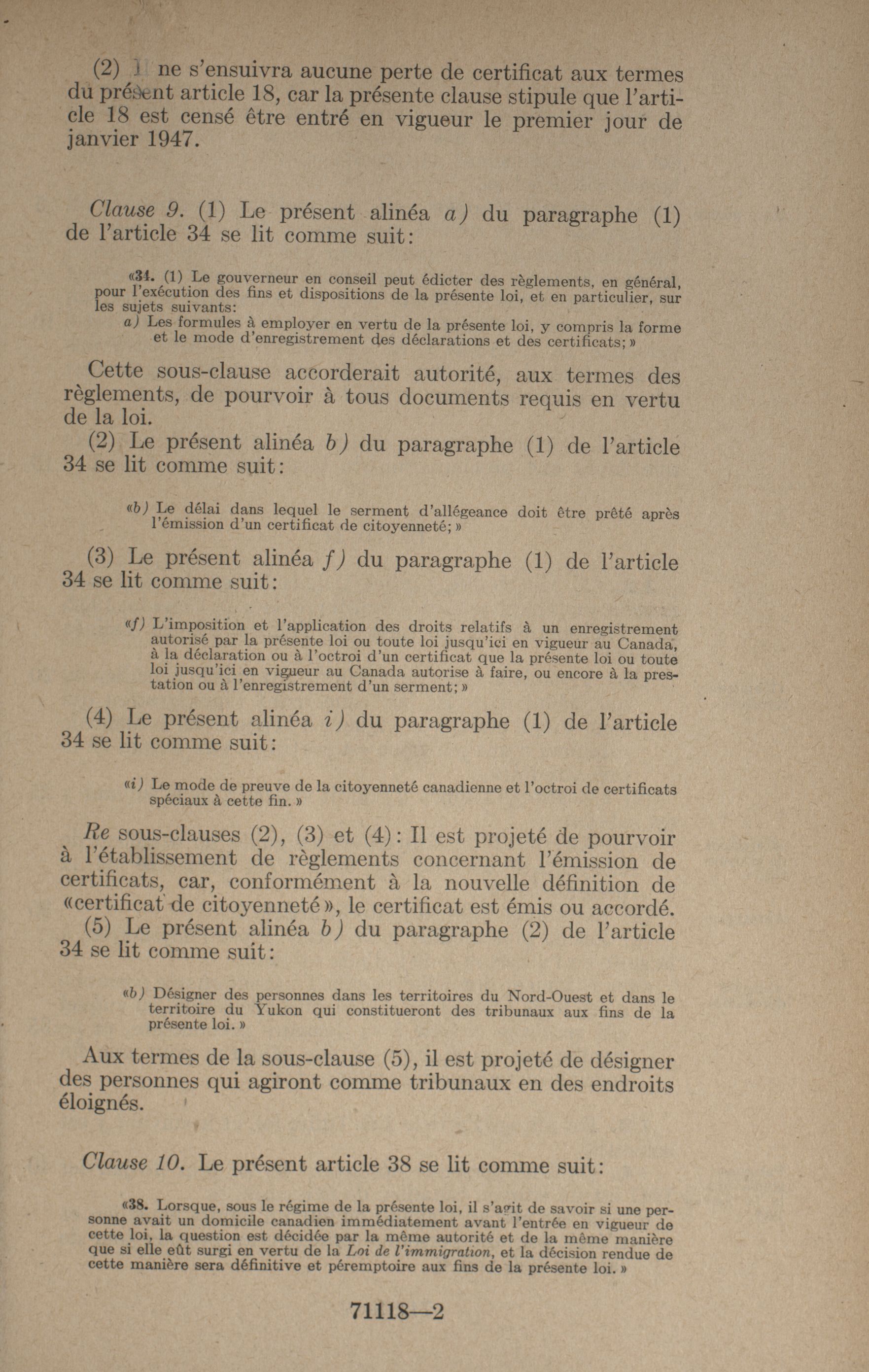 (2) Il ne s'ensuivra aucune perte de certificat aux termes du présent article 18, car la présente clause stipule que l'article 18 est censé être entré en vigueur le premier jour de janvier 1947.

Clause 9. (1) Le présent alinéa a) du paragraphe (1) de l'article 34 se lit comme suit:

«34. (1) Le gouverneur en conseil peut édicter des règlements, en général, pour l'exécution des fins et dispositions de la présente loi, et en particulier, sur les sujets suivants:

a) Les formules à employer en vertu de la présente loi, y compris la forme et le mode d'enregistrement des déclarations et des certificats;»

Cette sous-clause accorderait autorité, aux termes des règlements, de pourvoir à tous documents requis en vertu de la loi.

(2) Le présent alinéa b) du paragraphe (1) de l'article 34 se lit comme suit:

«b) Le délai dans lequel le serment d'allégeance doit être prêté après l'émission d'un certificat de citoyenneté;»

(3) Le présent alinéa f) du paragraphe (1) de l'article 34 se lit comme suit:

«f) L'imposition et l'application des droits relatifs à un enregistrement autorisé par la présente loi ou toute loi jusqu'ici en vigueur au Canada, à la déclaration ou à l'octroi d'un certificat que la présente loi ou toute loi jusqu'ici en vigueur au Canada autorise à faire, ou encore à la prestation ou à l'enregistrement d'un serment;»

(4) Le présent alinéa i) du paragraphe (1) de l'article 34 se lit comme suit:

«i) Le mode de preuve de la citoyenneté canadienne et l'octroi de certificats spéciaux à cette fin.»

Re sous-clauses (2), (3) et (4): Il est projeté de pourvoir à l'établissement de règlements concernant l'émission de certificats, car, conformément à la nouvelle définition de «certificat de citoyenneté», le certificat est émis ou accordé.

(5) Le présent alinéa b) du paragraphe (2) de l'article 34 se lit comme suit:

«b) Désigner des personnes dans les territoires du Nord-Ouest et dans le territoire du Yukon qui constitueront des tribunaux aux fins de la présente loi.»

Aux termes de la sous-clause (5), il est projeté de désigner des personnes qui agiront comme tribunaux en des endroits éloignés.

Clause 10. Le présent article 38 se lit comme suit:

«38. Lorsque, sous le régime de la présente loi, il s'agit de savoir si une personne avait un domicile canadien immédiatement avant l'entrée en vigueur de cette loi, la question est décidée par la même autorité et de la même manière que si elle eût surgi en vertu de la Loi de l'immigration, et la décision rendue de cette manière sera définitive et péremptoire aux fins de la présente loi.»

71118—2